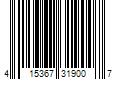 4 15367 31900 7